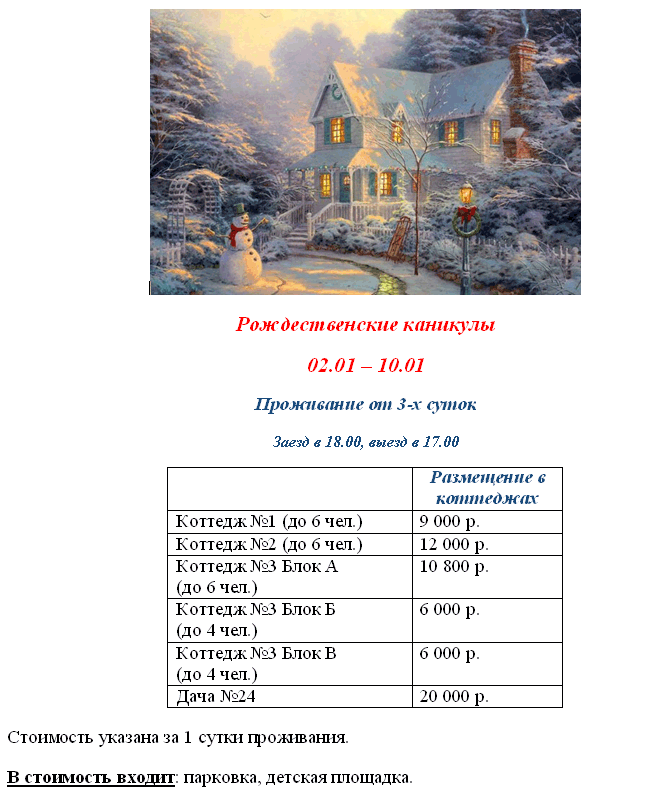 Рождественские каникулы

02.01 – 10.01

Проживание от 3-х суток

Заезд в 18.00, выезд в 17.00

| | Размещение в коттеджах |
|---|---|
| Коттедж №1 (до 6 чел.) | 9 000 р. |
| Коттедж №2 (до 6 чел.) | 12 000 р. |
| Коттедж №3 Блок А (до 6 чел.) | 10 800 р. |
| Коттедж №3 Блок Б (до 4 чел.) | 6 000 р. |
| Коттедж №3 Блок В (до 4 чел.) | 6 000 р. |
| Дача №24 | 20 000 р. |

Стоимость указана за 1 сутки проживания.

В стоимость входит: парковка, детская площадка.